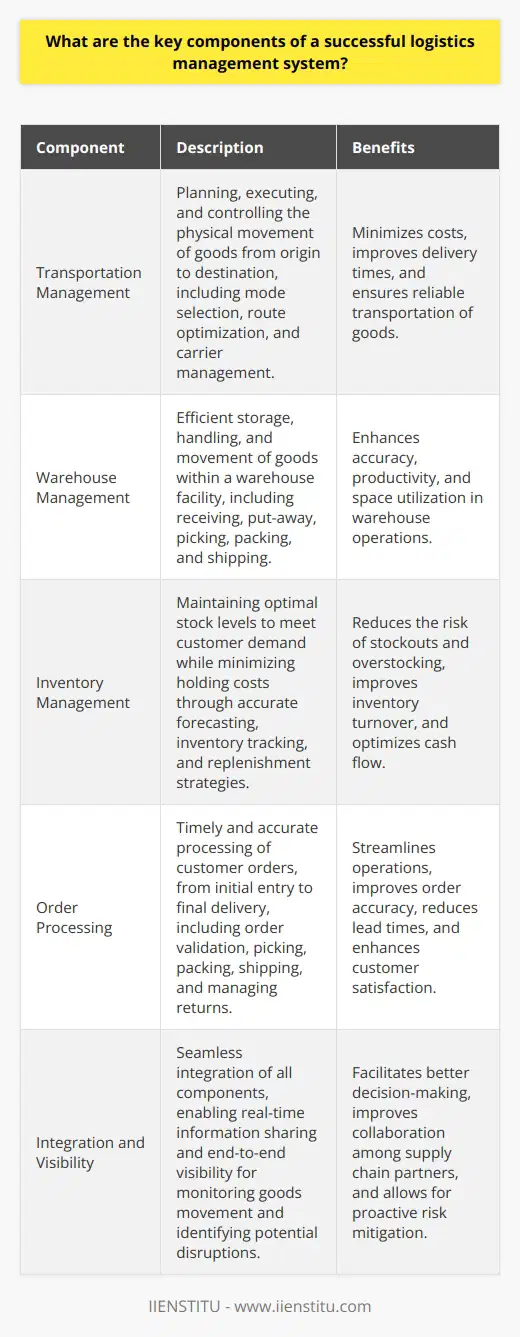 What are the key components of a successful logistics management system?

| Component | Description | Benefits |
|---|---|---|
| Transportation Management | Planning, executing, and controlling the physical movement of goods from origin to destination, including mode selection, route optimization, and carrier management. | Minimizes costs, improves delivery times, and ensures reliable transportation of goods. |
| Warehouse Management | Efficient storage, handling, and movement of goods within a warehouse facility, including receiving, put-away, picking, packing, and shipping. | Enhances accuracy, productivity, and space utilization in warehouse operations. |
| Inventory Management | Maintaining optimal stock levels to meet customer demand while minimizing holding costs through accurate forecasting, inventory tracking, and replenishment strategies. | Reduces the risk of stockouts and overstocking, improves inventory turnover, and optimizes cash flow. |
| Order Processing | Timely and accurate processing of customer orders, from initial entry to final delivery, including order validation, picking, packing, shipping, and managing returns. | Streamlines operations, improves order accuracy, reduces lead times, and enhances customer satisfaction. |
| Integration and Visibility | Seamless integration of all components, enabling real-time information sharing and end-to-end visibility for monitoring goods movement and identifying potential disruptions. | Facilitates better decision-making, improves collaboration among supply chain partners, and allows for proactive risk mitigation. |

IIENSTITU - www.iienstitu.com